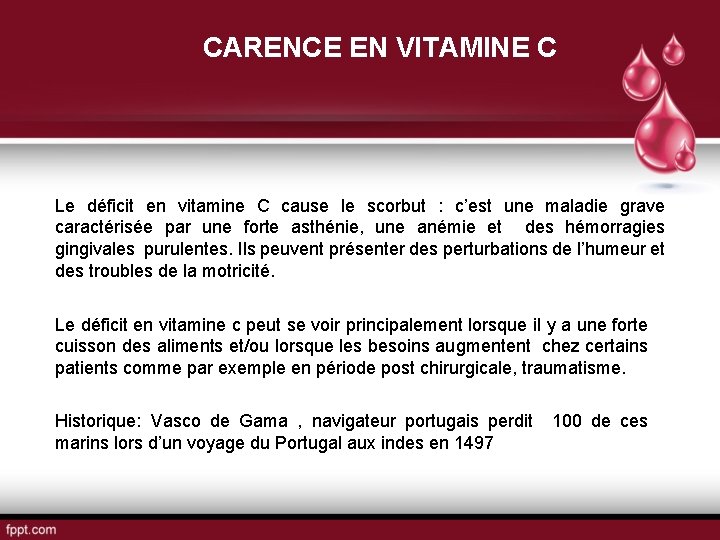 CARENCE EN VITAMINE C

Le déficit en vitamine C cause le scorbut : c’est une maladie grave caractérisée par une forte asthénie, une anémie et des hémorragies gingivales purulentes. Ils peuvent présenter des perturbations de l’humeur et des troubles de la motricité.

Le déficit en vitamine c peut se voir principalement lorsque il y a une forte cuisson des aliments et/ou lorsque les besoins augmentent chez certains patients comme par exemple en période post chirurgicale, traumatisme.

Historique: Vasco de Gama , navigateur portugais perdit 100 de ces marins lors d’un voyage du Portugal aux indes en 1497

fppt.com